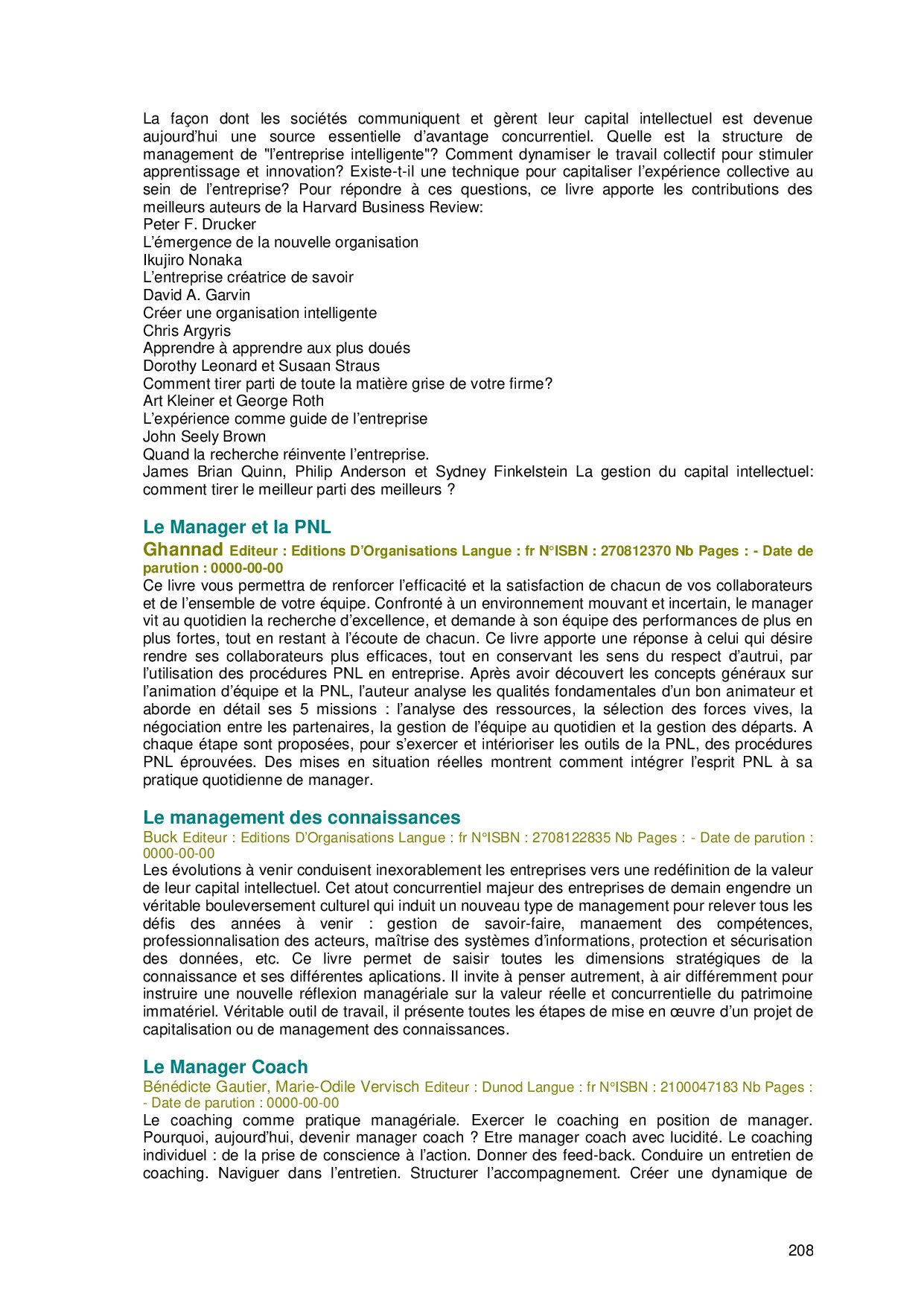 La façon dont les sociétés communiquent et gèrent leur capital intellectuel est devenue aujourd'hui une source essentielle d'avantage concurrentiel. Quelle est la structure de management de "l'entreprise intelligente"? Comment dynamiser le travail collectif pour stimuler apprentissage et innovation? Existe-t-il une technique pour capitaliser l'expérience collective au sein de l'entreprise? Pour répondre à ces questions, ce livre apporte les contributions des meilleurs auteurs de la Harvard Business Review:
Peter F. Drucker
L'émergence de la nouvelle organisation
Ikujiro Nonaka
L'entreprise créatrice de savoir
David A. Garvin
Créer une organisation intelligente
Chris Argyris
Apprendre à apprendre aux plus doués
Dorothy Leonard et Susaan Straus
Comment tirer parti de toute la matière grise de votre firme?
Art Kleiner et George Roth
L'expérience comme guide de l'entreprise
John Seely Brown
Quand la recherche réinvente l'entreprise.
James Brian Quinn, Philip Anderson et Sydney Finkelstein La gestion du capital intellectuel: comment tirer le meilleur parti des meilleurs ?

Le Manager et la PNL
Ghannad Editeur : Editions D'Organisations Langue : fr N°ISBN : 270812370 Nb Pages : - Date de parution : 0000-00-00
Ce livre vous permettra de renforcer l'efficacité et la satisfaction de chacun de vos collaborateurs et de l'ensemble de votre équipe. Confronté à un environnement mouvant et incertain, le manager vit au quotidien la recherche d'excellence, et demande à son équipe des performances de plus en plus fortes, tout en restant à l'écoute de chacun. Ce livre apporte une réponse à celui qui désire rendre ses collaborateurs plus efficaces, tout en conservant les sens du respect d'autrui, par l'utilisation des procédures PNL en entreprise. Après avoir découvert les concepts généraux sur l'animation d'équipe et la PNL, l'auteur analyse les qualités fondamentales d'un bon animateur et aborde en détail ses 5 missions : l'analyse des ressources, la sélection des forces vives, la négociation entre les partenaires, la gestion de l'équipe au quotidien et la gestion des départs. A chaque étape sont proposées, pour s'exercer et intérioriser les outils de la PNL, des procédures PNL éprouvées. Des mises en situation réelles montrent comment intégrer l'esprit PNL à sa pratique quotidienne de manager.

Le management des connaissances
Buck Editeur : Editions D'Organisations Langue : fr N°ISBN : 2708122835 Nb Pages : - Date de parution : 0000-00-00
Les évolutions à venir conduisent inexorablement les entreprises vers une redéfinition de la valeur de leur capital intellectuel. Cet atout concurrentiel majeur des entreprises de demain engendre un véritable bouleversement culturel qui induit un nouveau type de management pour relever tous les défis des années à venir : gestion de savoir-faire, manaement des compétences, professionnalisation des acteurs, maîtrise des systèmes d'informations, protection et sécurisation des données, etc. Ce livre permet de saisir toutes les dimensions stratégiques de la connaissance et ses différentes aplications. Il invite à penser autrement, à air différemment pour instruire une nouvelle réflexion managériale sur la valeur réelle et concurrentielle du patrimoine immatériel. Véritable outil de travail, il présente toutes les étapes de mise en œuvre d'un projet de capitalisation ou de management des connaissances.

Le Manager Coach
Bénédicte Gautier, Marie-Odile Vervisch Editeur : Dunod Langue : fr N°ISBN : 2100047183 Nb Pages : - Date de parution : 0000-00-00
Le coaching comme pratique managériale. Exercer le coaching en position de manager. Pourquoi, aujourd'hui, devenir manager coach ? Etre manager coach avec lucidité. Le coaching individuel : de la prise de conscience à l'action. Donner des feed-back. Conduire un entretien de coaching. Naviguer dans l'entretien. Structurer l'accompagnement. Créer une dynamique de

208